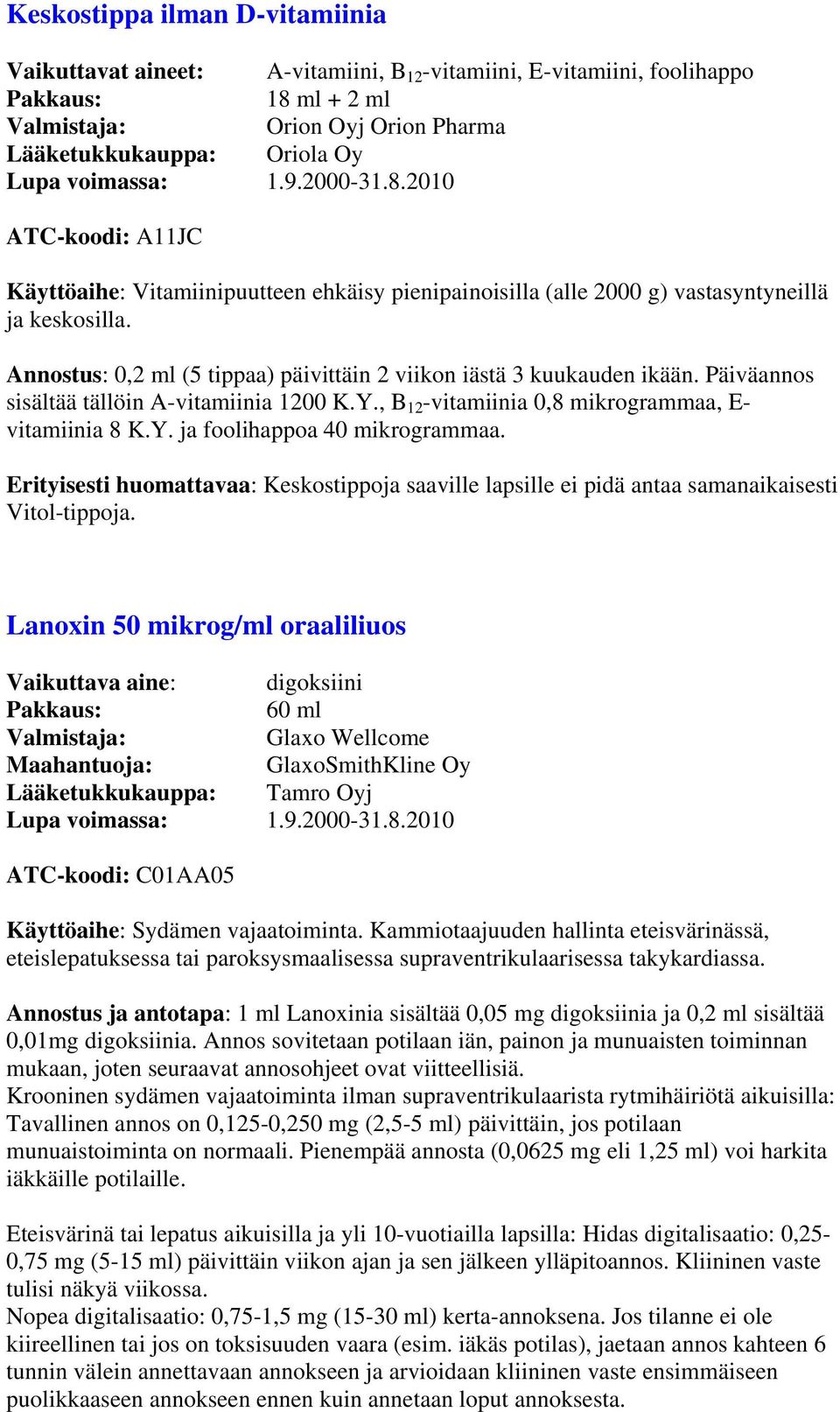 Keskostippa ilman D-vitamiinia

Vaikuttavat aineet: A-vitamiini, $B_{12}$-vitamiini, E-vitamiini, foolihappo
Pakkaus: 18 ml + 2 ml
Valmistaja: Orion Oyj Orion Pharma
Lääketukkukauppa: Oriola Oy
Lupa voimassa: 1.9.2000-31.8.2010

ATC-koodi: A11JC

Käyttöaihe: Vitamiinipuutteen ehkäisy pienipainoisilla (alle 2000 g) vastasyntyneillä ja keskosilla.

Annostus: 0,2 ml (5 tippaa) päivittäin 2 viikon iästä 3 kuukauden ikään. Päiväannos sisältää tällöin A-vitamiinia 1200 K.Y., $B_{12}$-vitamiinia 0,8 mikrogrammaa, E-vitamiinia 8 K.Y. ja foolihappoa 40 mikrogrammaa.

Erityisesti huomattavaa: Keskostippoja saaville lapsille ei pidä antaa samanaikaisesti Vitol-tippoja.

Lanoxin 50 mikrog/ml oraaliliuos

Vaikuttava aine: digoksiini
Pakkaus: 60 ml
Valmistaja: Glaxo Wellcome
Maahantuoja: GlaxoSmithKline Oy
Lääketukkukauppa: Tamro Oyj
Lupa voimassa: 1.9.2000-31.8.2010

ATC-koodi: C01AA05

Käyttöaihe: Sydämen vajaatoiminta. Kammiotaajuuden hallinta eteisvärinässä, eteislepatuksessa tai paroksysmaalisessa supraventrikulaarisessa takykardiassa.

Annostus ja antotapa: 1 ml Lanoxinia sisältää 0,05 mg digoksiinia ja 0,2 ml sisältää 0,01mg digoksiinia. Annos sovitetaan potilaan iän, painon ja munuaisten toiminnan mukaan, joten seuraavat annosohjeet ovat viitteellisiä.
Krooninen sydämen vajaatoiminta ilman supraventrikulaarista rytmihäiriötä aikuisilla: Tavallinen annos on 0,125-0,250 mg (2,5-5 ml) päivittäin, jos potilaan munuaistoiminta on normaali. Pienempää annosta (0,0625 mg eli 1,25 ml) voi harkita iäkkäille potilaille.

Eteisvärinä tai lepatus aikuisilla ja yli 10-vuotiailla lapsilla: Hidas digitalisaatio: 0,25-0,75 mg (5-15 ml) päivittäin viikon ajan ja sen jälkeen ylläpitoannos. Kliininen vaste tulisi näkyä viikossa.
Nopea digitalisaatio: 0,75-1,5 mg (15-30 ml) kerta-annoksena. Jos tilanne ei ole kiireellinen tai jos on toksisuuden vaara (esim. iäkäs potilas), jaetaan annos kahteen 6 tunnin välein annettavaan annokseen ja arvioidaan kliininen vaste ensimmäiseen puolikkaaseen annokseen ennen kuin annetaan loput annoksesta.